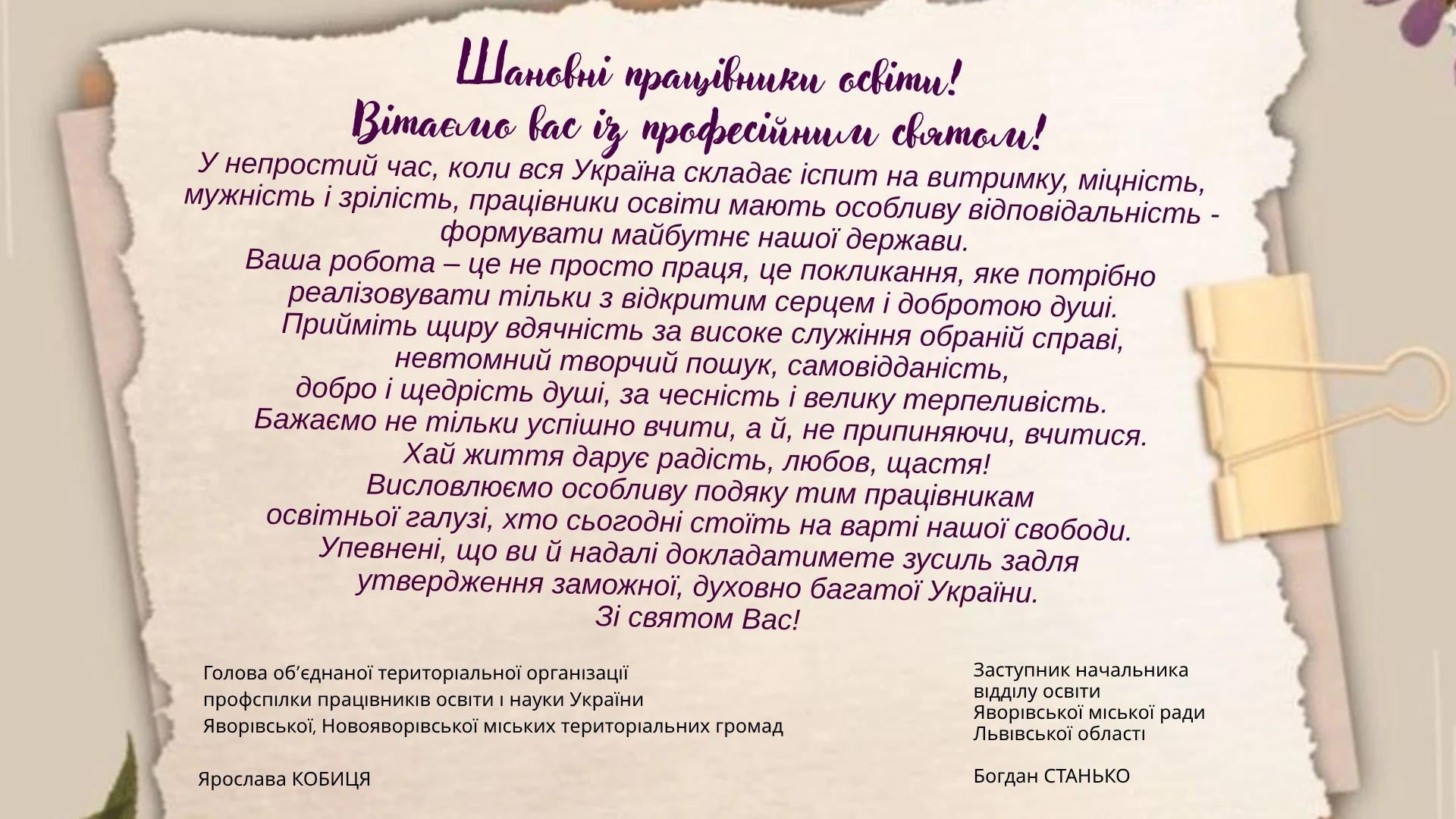 Шановні працівники освіти!
Вітаємо вас із професійним святом!

У непростий час, коли вся Україна складає іспит на витримку, міцність, мужність і зрілість, працівники освіти мають особливу відповідальність - формувати майбутнє нашої держави.
Ваша робота – це не просто праця, це покликання, яке потрібно реалізовувати тільки з відкритим серцем і добротою душі.
Прийміть щиру вдячність за високе служіння обраній справі, невтомний творчий пошук, самовідданість, добро і щедрість душі, за чесність і велику терпеливість.
Бажаємо не тільки успішно вчити, а й, не припиняючи, вчитися.
Хай життя дарує радість, любов, щастя!
Висловлюємо особливу подяку тим працівникам освітньої галузі, хто сьогодні стоїть на варті нашої свободи.
Упевнені, що ви й надалі докладатимете зусиль задля утвердження заможної, духовно багатої України.
Зі святом Вас!

Голова об’єднаної територіальної організації профспілки працівників освіти і науки України Яворівської, Новояворівської міських територіальних громад

Ярослава КОБИЦЯ

Заступник начальника відділу освіти Яворівської міської ради Львівської області

Богдан СТАНЬКО